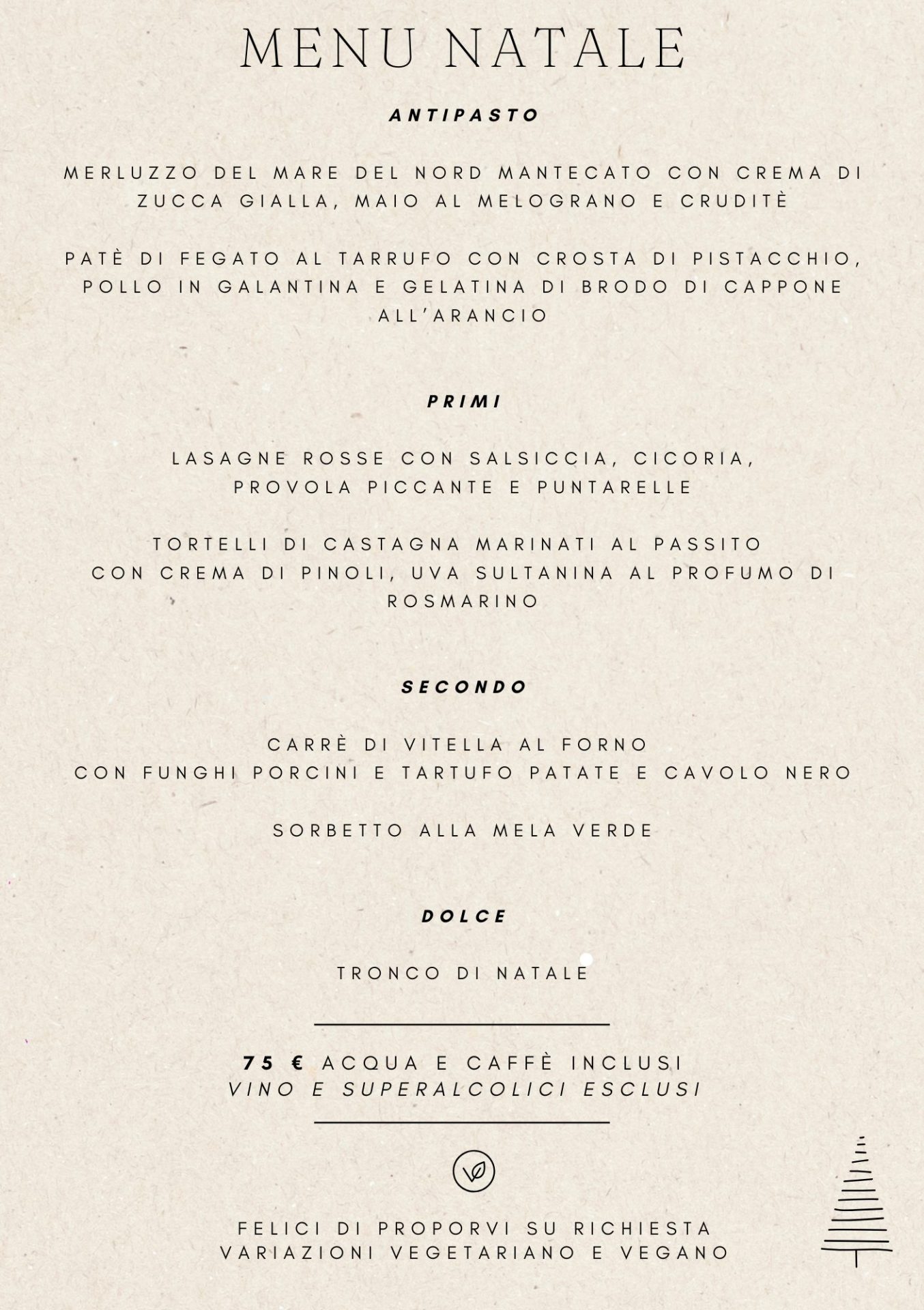 MENU NATALE

ANTIPASTO

MERLUZZO DEL MARE DEL NORD MANTECATO CON CREMA DI ZUCCA GIALLA, MAIO AL MELOGRANO E CRUDITÈ

PATÈ DI FEGATO AL TARRUFO CON CROSTA DI PISTACCHIO, POLLO IN GALANTINA E GELATINA DI BRODO DI CAPPONE ALL'ARANCIO

PRIMI

LASAGNE ROSSE CON SALSICCIA, CICORIA, PROVOLA PICCANTE E PUNTARELLE

TORTELLI DI CASTAGNA MARINATI AL PASSITO CON CREMA DI PINOLI, UVA SULTANINA AL PROFUMO DI ROSMARINO

SECONDO

CARRÈ DI VITELLA AL FORNO CON FUNGHI PORCINI E TARTUFO PATATE E CAVOLO NERO

SORBETTO ALLA MELA VERDE

DOLCE

TRONCO DI NATALE

75 € ACQUA E CAFFÈ INCLUSI
VINO E SUPERALCOLICI ESCLUSI

FELICI DI PROPORVI SU RICHIESTA VARIAZIONI VEGETARIANO E VEGANO